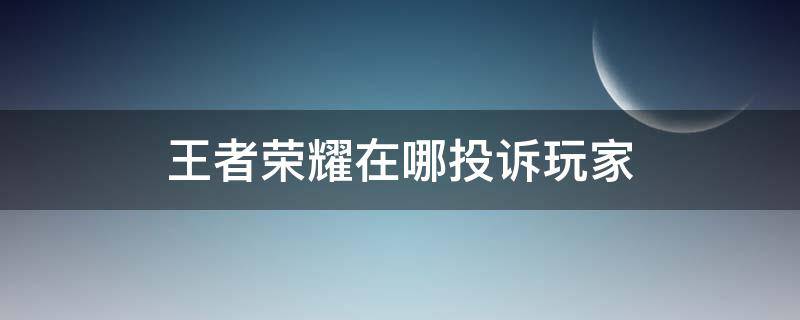 王者荣耀在哪投诉玩家